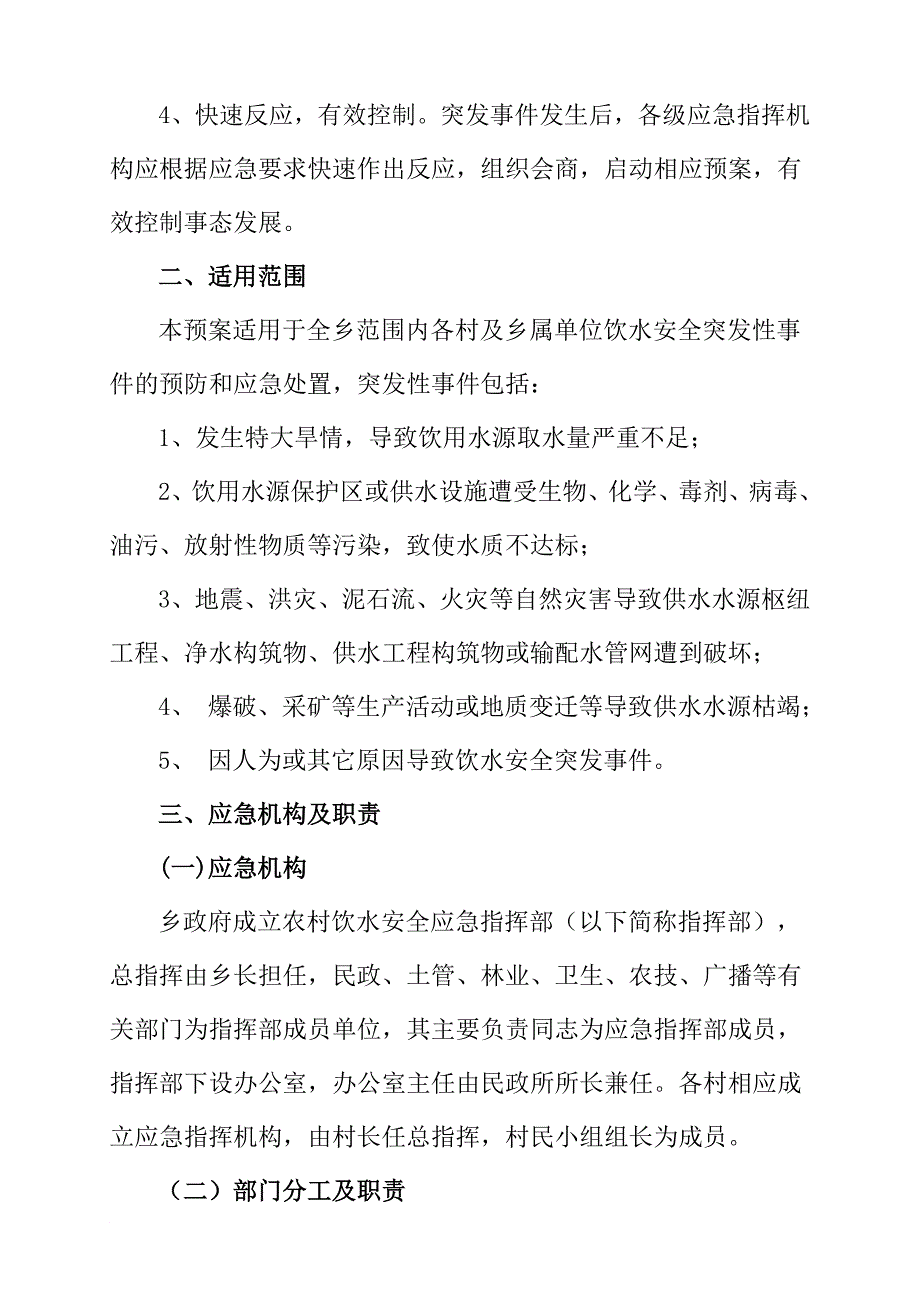 4、快速反应，有效控制。突发事件发生后，各级应急指挥机构应根据应急要求快速作出反应，组织会商，启动相应预案，有效控制事态发展。

二、适用范围

本预案适用于全乡范围内各村及乡属单位饮水安全突发性事件的预防和应急处置，突发性事件包括：

1、发生特大旱情，导致饮用水源取水量严重不足；

2、饮用水源保护区或供水设施遭受生物、化学、毒剂、病毒、油污、放射性物质等污染，致使水质不达标；

3、地震、洪灾、泥石流、火灾等自然灾害导致供水水源枢纽工程、净水构筑物、供水工程构筑物或输配水管网遭到破坏；

4、 爆破、采矿等生产活动或地质变迁等导致供水水源枯竭；

5、 因人为或其它原因导致饮水安全突发事件。

三、应急机构及职责

(一)应急机构

乡政府成立农村饮水安全应急指挥部（以下简称指挥部），总指挥由乡长担任，民政、土管、林业、卫生、农技、广播等有关部门为指挥部成员单位，其主要负责同志为应急指挥部成员，指挥部下设办公室，办公室主任由民政所所长兼任。各村相应成立应急指挥机构，由村长任总指挥，村民小组组长为成员。

（二）部门分工及职责